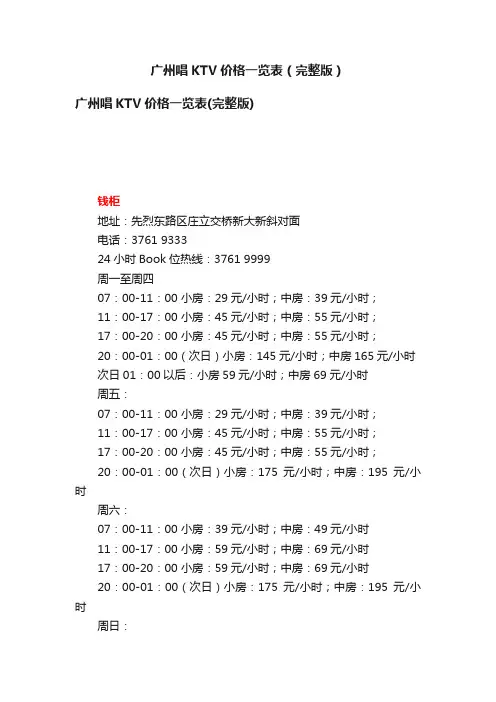 广州唱 KTV 价格一览表（完整版）

广州唱 KTV 价格一览表(完整版)

钱柜
地址：先烈东路区庄立交桥新大新斜对面
电话：3761 9333
24 小时 Book 位热线：3761 9999
周一至周四
07：00-11：00 小房：29 元/小时；中房：39 元/小时；
11：00-17：00 小房：45 元/小时；中房：55 元/小时；
17：00-20：00 小房：45 元/小时；中房：55 元/小时；
20：00-01：00（次日）小房：145 元/小时；中房 165 元/小时
次日 01：00 以后：小房 59 元/小时；中房 69 元/小时
周五：
07：00-11：00 小房：29 元/小时；中房：39 元/小时；
11：00-17：00 小房：45 元/小时；中房：55 元/小时；
17：00-20：00 小房：45 元/小时；中房：55 元/小时；
20：00-01：00（次日）小房：175 元/小时；中房：195 元/小时
周六：
07：00-11：00 小房：39 元/小时；中房：49 元/小时
11：00-17：00 小房：59 元/小时；中房：69 元/小时
17：00-20：00 小房：59 元/小时；中房：69 元/小时
20：00-01：00（次日）小房：175 元/小时；中房：195 元/小时
周日：